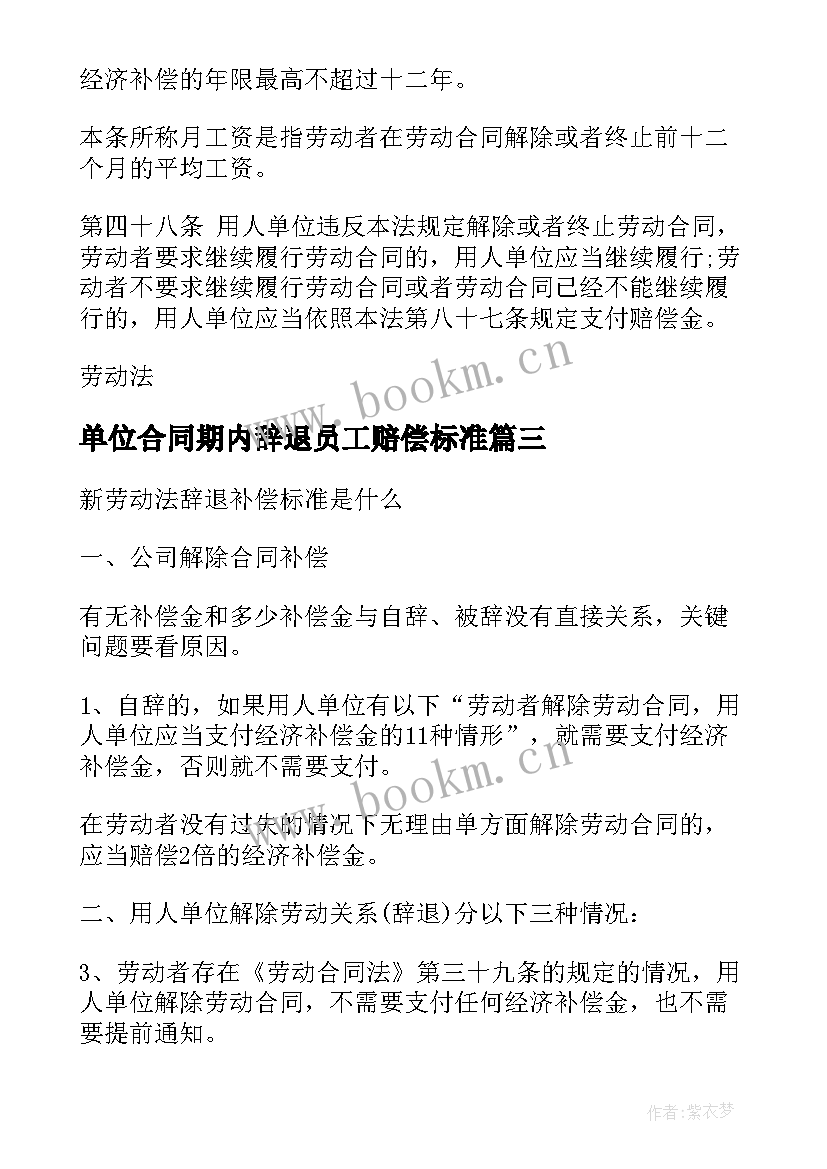 经济补偿的年限最高不超过十二年。

本条所称月工资是指劳动者在劳动合同解除或者终止前十二个月的平均工资。

第四十八条 用人单位违反本法规定解除或者终止劳动合同，劳动者要求继续履行劳动合同的，用人单位应当继续履行;劳动者不要求继续履行劳动合同或者劳动合同已经不能继续履行的，用人单位应当依照本法第八十七条规定支付赔偿金。

劳动法

www.bookm.cn

单位合同期内辞退员工赔偿标准篇三

新劳动法辞退补偿标准是什么

一、公司解除合同补偿

有无补偿金和多少补偿金与自辞、被辞没有直接关系，关键问题要看原因。

1、自辞的，如果用人单位有以下“劳动者解除劳动合同，用人单位应当支付经济补偿金的11种情形”，就需要支付经济补偿金，否则就不需要支付。

www.bookm.cn

在劳动者没有过失的情况下无理由单方面解除劳动合同的，应当赔偿2倍的经济补偿金。

二、用人单位解除劳动关系(辞退)分以下三种情况：

3、劳动者存在《劳动合同法》第三十九条的规定的情况，用人单位解除劳动合同，不需要支付任何经济补偿金，也不需要提前通知。

作者：紫衣梦